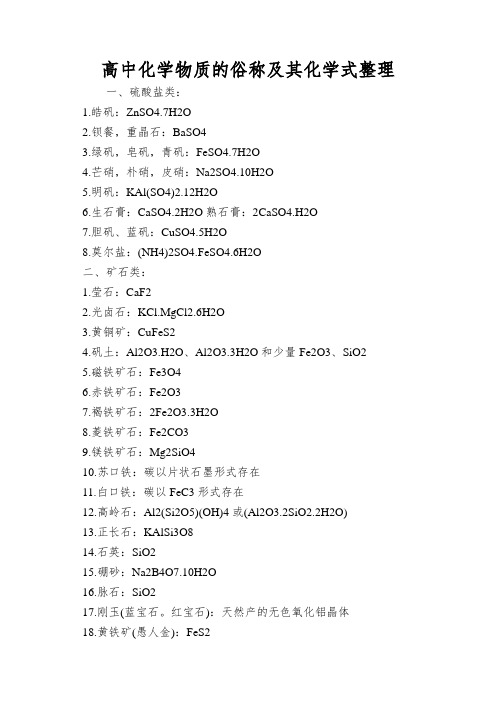 高中化学物质的俗称及其化学式整理

一、硫酸盐类：

1.皓矾：ZnSO4.7H2O

2.钡餐，重晶石：BaSO4

3.绿矾，皂矾，青矾：FeSO4.7H2O

4.芒硝，朴硝，皮硝：Na2SO4.10H2O

5.明矾：KAl(SO4)2.12H2O

6.生石膏：CaSO4.2H2O 熟石膏：2CaSO4.H2O

7.胆矾、蓝矾：CuSO4.5H2O

8.莫尔盐：(NH4)2SO4.FeSO4.6H2O

二、矿石类：

1.莹石：CaF2

2.光卤石：KCl.MgCl2.6H2O

3.黄铜矿：CuFeS2

4.矾土：Al2O3.H2O、Al2O3.3H2O 和少量 Fe2O3、SiO2

5.磁铁矿石：Fe3O4

6.赤铁矿石：Fe2O3

7.褐铁矿石：2Fe2O3.3H2O

8.菱铁矿石：Fe2CO3

9.镁铁矿石：Mg2SiO4

10.苏口铁：碳以片状石墨形式存在

11.白口铁：碳以 FeC3 形式存在

12.高岭石：Al2(Si2O5)(OH)4 或(Al2O3.2SiO2.2H2O)

13.正长石：KAlSi3O8

14.石英：SiO2

15.硼砂：Na2B4O7.10H2O

16.脉石：SiO2

17.刚玉(蓝宝石。红宝石)：天然产的无色氧化铝晶体

18.黄铁矿(愚人金)：FeS2